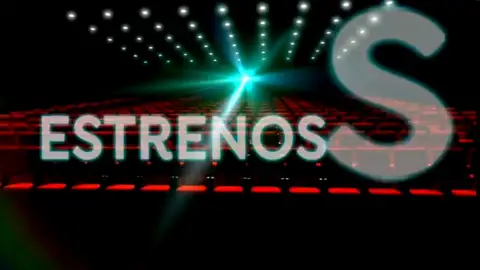 ESTRENOS
S